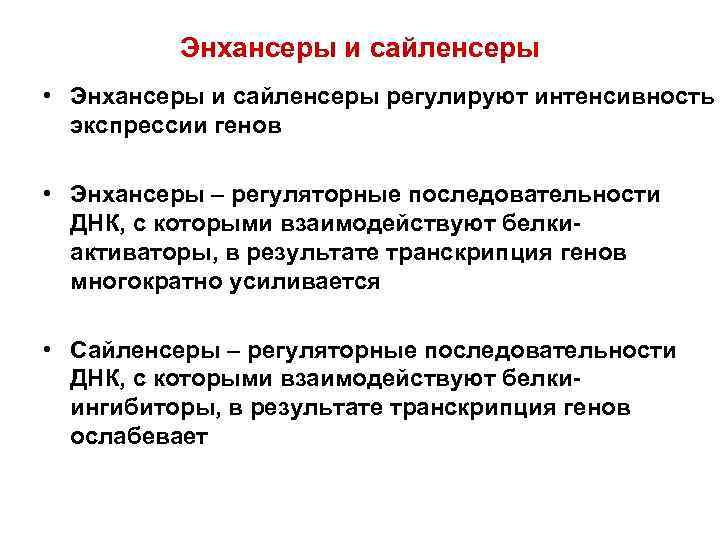 Энхансеры и сайленсеры

• Энхансеры и сайленсеры регулируют интенсивность экспрессии генов

• Энхансеры – регуляторные последовательности ДНК, с которыми взаимодействуют белки-активаторы, в результате транскрипция генов многократно усиливается

• Сайленсеры – регуляторные последовательности ДНК, с которыми взаимодействуют белки-ингибиторы, в результате транскрипция генов ослабевает